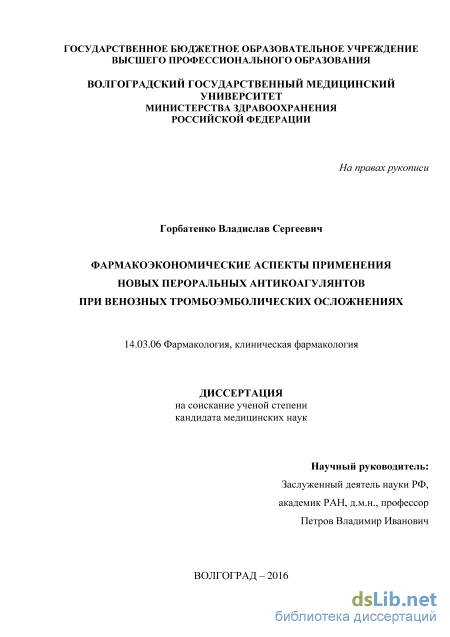 ГОСУДАРСТВЕННОЕ БЮДЖЕТНОЕ ОБРАЗОВАТЕЛЬНОЕ УЧРЕЖДЕНИЕ
ВЫСШЕГО ПРОФЕССИОНАЛЬНОГО ОБРАЗОВАНИЯ

ВОЛГОГРАДСКИЙ ГОСУДАРСТВЕННЫЙ МЕДИЦИНСКИЙ
УНИВЕРСИТЕТ
МИНИСТЕРСТВА ЗДРАВООХРАНЕНИЯ
РОССИЙСКОЙ ФЕДЕРАЦИИ

На правах рукописи

Горбатенко Владислав Сергеевич

ФАРМАКОЭКОНОМИЧЕСКИЕ АСПЕКТЫ ПРИМЕНЕНИЯ
НОВЫХ ПЕРОРАЛЬНЫХ АНТИКОАГУЛЯНТОВ
ПРИ ВЕНОЗНЫХ ТРОМБОЭМБОЛИЧЕСКИХ ОСЛОЖНЕНИЯХ

14.03.06 Фармакология, клиническая фармакология

ДИССЕРТАЦИЯ
на соискание ученой степени
кандидата медицинских наук

Научный руководитель:
Заслуженный деятель науки РФ,
академик РАН, д.м.н., профессор
Петров Владимир Иванович

ВОЛГОГРАД – 2016

dsLib.net
библиотека диссертаций